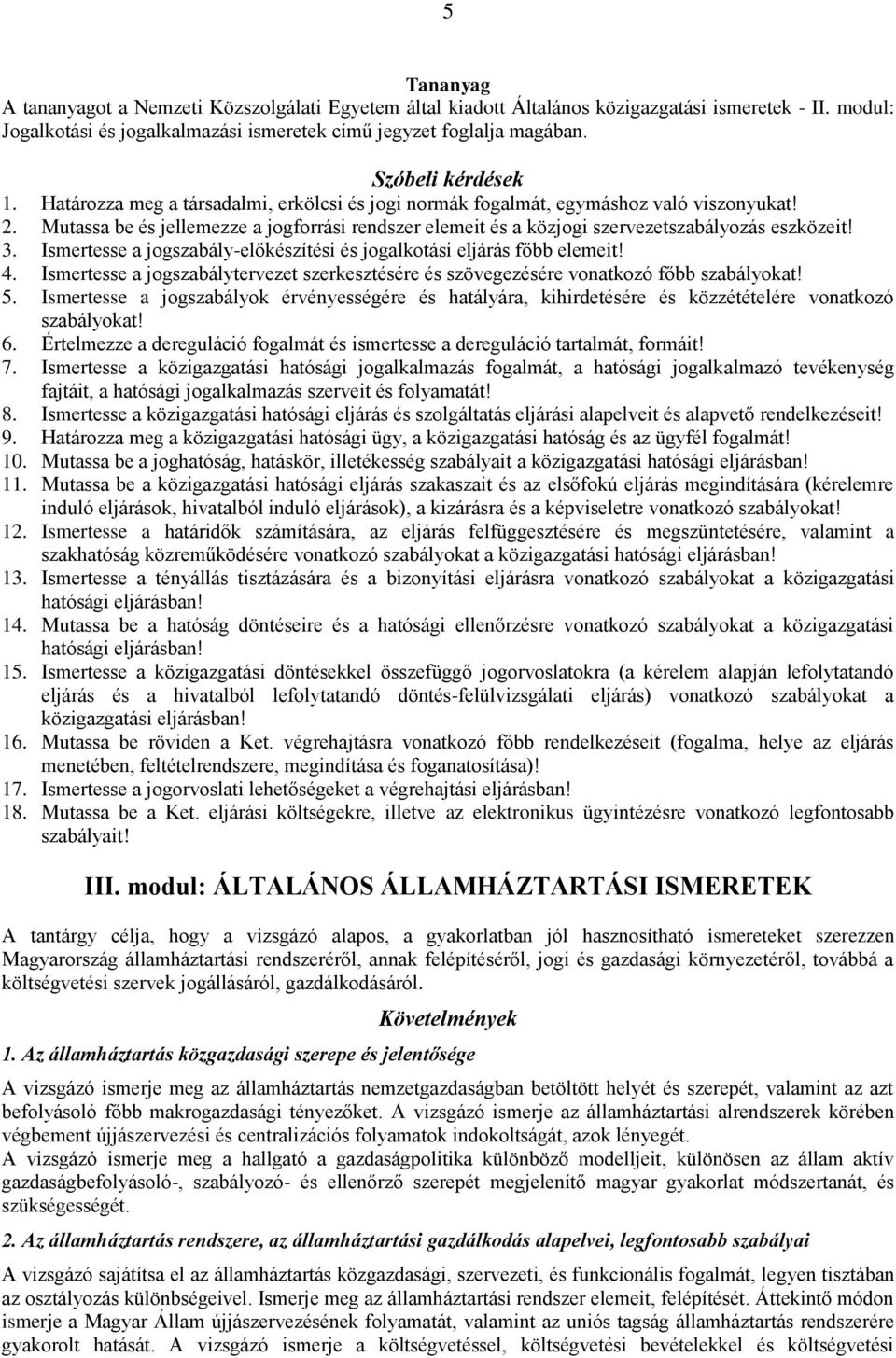 5

Tananyag
A tananyagot a Nemzeti Közszolgálati Egyetem által kiadott Általános közigazgatási ismeretek - II. modul: Jogalkotási és jogalkalmazási ismeretek című jegyzet foglalja magában.

Szóbeli kérdések
1. Határozza meg a társadalmi, erkölcsi és jogi normák fogalmát, egymáshoz való viszonyukat!
2. Mutassa be és jellemezze a jogforrási rendszer elemeit és a közjogi szervezetszabályozás eszközeit!
3. Ismertesse a jogszabály-előkészítési és jogalkotási eljárás főbb elemeit!
4. Ismertesse a jogszabálytervezet szerkesztésére és szövegezésére vonatkozó főbb szabályokat!
5. Ismertesse a jogszabályok érvényességére és hatályára, kihirdetésére és közzétételére vonatkozó szabályokat!
6. Értelmezze a dereguláció fogalmát és ismertesse a dereguláció tartalmát, formáit!
7. Ismertesse a közigazgatási hatósági jogalkalmazás fogalmát, a hatósági jogalkalmazó tevékenység fajtáit, a hatósági jogalkalmazás szerveit és folyamatát!
8. Ismertesse a közigazgatási hatósági eljárás és szolgáltatás eljárási alapelveit és alapvető rendelkezéseit!
9. Határozza meg a közigazgatási hatósági ügy, a közigazgatási hatóság és az ügyfél fogalmát!
10. Mutassa be a joghatóság, hatáskör, illetékesség szabályait a közigazgatási hatósági eljárásban!
11. Mutassa be a közigazgatási hatósági eljárás szakaszait és az elsőfokú eljárás megindítására (kérelemre induló eljárások, hivatalból induló eljárások), a kizárásra és a képviseletre vonatkozó szabályokat!
12. Ismertesse a határidők számítására, az eljárás felfüggesztésére és megszüntetésére, valamint a szakhatóság közreműködésére vonatkozó szabályokat a közigazgatási hatósági eljárásban!
13. Ismertesse a tényállás tisztázására és a bizonyítási eljárásra vonatkozó szabályokat a közigazgatási hatósági eljárásban!
14. Mutassa be a hatóság döntéseire és a hatósági ellenőrzésre vonatkozó szabályokat a közigazgatási hatósági eljárásban!
15. Ismertesse a közigazgatási döntésekkel összefüggő jogorvoslatokra (a kérelem alapján lefolytatandó eljárás és a hivatalból lefolytatandó döntés-felülvizsgálati eljárás) vonatkozó szabályokat a közigazgatási eljárásban!
16. Mutassa be röviden a Ket. végrehajtásra vonatkozó főbb rendelkezéseit (fogalma, helye az eljárás menetében, feltételrendszere, megindítása és foganatosítása)!
17. Ismertesse a jogorvoslati lehetőségeket a végrehajtási eljárásban!
18. Mutassa be a Ket. eljárási költségekre, illetve az elektronikus ügyintézésre vonatkozó legfontosabb szabályait!

III. modul: ÁLTALÁNOS ÁLLAMHÁZTARTÁSI ISMERETEK

A tantárgy célja, hogy a vizsgázó alapos, a gyakorlatban jól hasznosítható ismereteket szerezzen Magyarország államháztartási rendszeréről, annak felépítéséről, jogi és gazdasági környezetéről, továbbá a költségvetési szervek jogállásáról, gazdálkodásáról.

Követelmények
1. Az államháztartás közgazdasági szerepe és jelentősége
A vizsgázó ismerje meg az államháztartás nemzetgazdaságban betöltött helyét és szerepét, valamint az azt befolyásoló főbb makrogazdasági tényezőket. A vizsgázó ismerje az államháztartási alrendszerek körében végbement újjászervezési és centralizációs folyamatok indokoltságát, azok lényegét.
A vizsgázó ismerje meg a hallgató a gazdaságpolitika különböző modelljeit, különösen az állam aktív gazdaságbefolyásoló-, szabályozó- és ellenőrző szerepét megjelenítő magyar gyakorlat módszertanát, és szükségességét.
2. Az államháztartás rendszere, az államháztartási gazdálkodás alapelvei, legfontosabb szabályai
A vizsgázó sajátítsa el az államháztartás közgazdasági, szervezeti, és funkcionális fogalmát, legyen tisztában az osztályozás különbségeivel. Ismerje meg az államháztartási rendszer elemeit, felépítését. Áttekintő módon ismerje a Magyar Állam újjászervezésének folyamatát, valamint az uniós tagság államháztartás rendszerére gyakorolt hatását. A vizsgázó ismerje a költségvetéssel, költségvetési bevételekkel és költségvetési